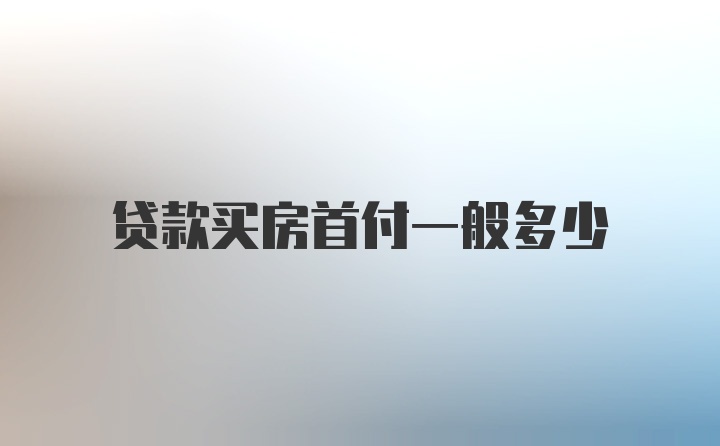 贷款买房首付一般多少